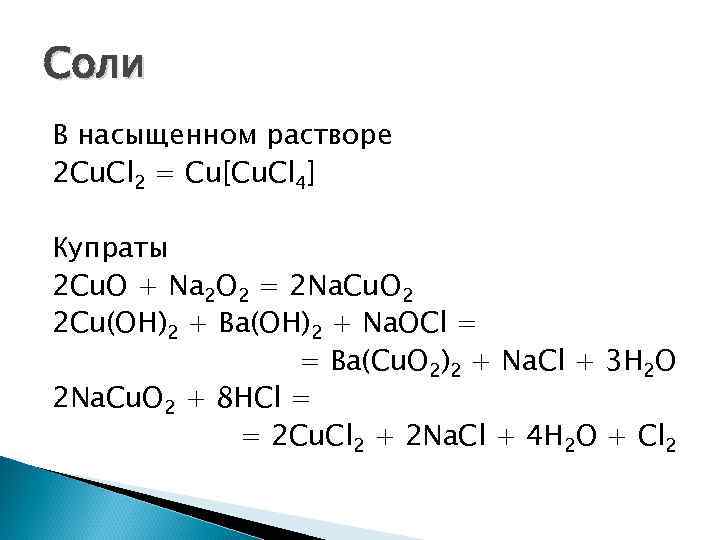 Соли

В насыщенном растворе
$2CuCl_2 = Cu[CuCl_4]$

Купраты
$2CuO + Na_2O_2 = 2NaCuO_2$
$2Cu(OH)_2 + Ba(OH)_2 + NaOCl =$
$= Ba(CuO_2)_2 + NaCl + 3H_2O$
$2NaCuO_2 + 8HCl =$
$= 2CuCl_2 + 2NaCl + 4H_2O + Cl_2$